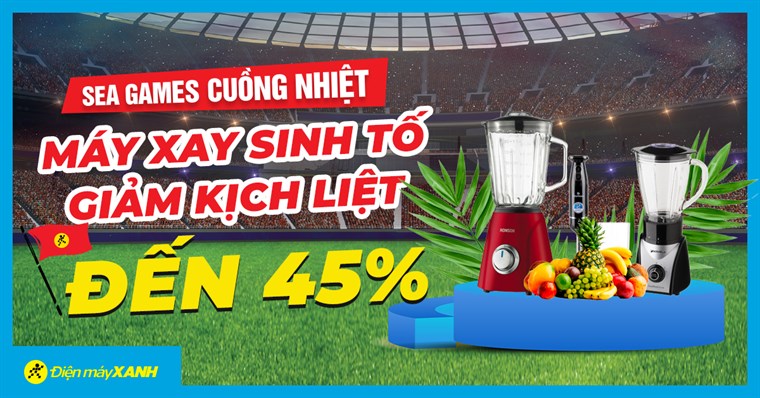 SEA GAMES CUỒNG NHIỆT

MÁY XAY SINH TỐ GIẢM KỊCH LIỆT

ĐẾN 45%

Điện máy XANH